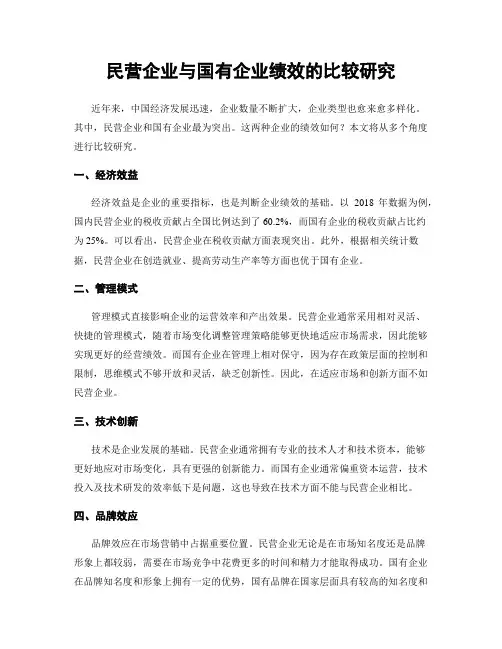 民营企业与国有企业绩效的比较研究

近年来，中国经济发展迅速，企业数量不断扩大，企业类型也愈来愈多样化。其中，民营企业和国有企业最为突出。这两种企业的绩效如何？本文将从多个角度进行比较研究。

一、经济效益

经济效益是企业的重要指标，也是判断企业绩效的基础。以 2018 年数据为例，国内民营企业的税收贡献占全国比例达到了 60.2%，而国有企业的税收贡献占比约为 25%。可以看出，民营企业在税收贡献方面表现突出。此外，根据相关统计数据，民营企业在创造就业、提高劳动生产率等方面也优于国有企业。

二、管理模式

管理模式直接影响企业的运营效率和产出效果。民营企业通常采用相对灵活、快捷的管理模式，随着市场变化调整管理策略能够更快地适应市场需求，因此能够实现更好的经营绩效。而国有企业在管理上相对保守，因为存在政策层面的控制和限制，思维模式不够开放和灵活，缺乏创新性。因此，在适应市场和创新方面不如民营企业。

三、技术创新

技术是企业发展的基础。民营企业通常拥有专业的技术人才和技术资本，能够更好地应对市场变化，具有更强的创新能力。而国有企业通常偏重资本运营，技术投入及技术研发的效率低下是问题，这也导致在技术方面不能与民营企业相比。

四、品牌效应

品牌效应在市场营销中占据重要位置。民营企业无论是在市场知名度还是品牌形象上都较弱，需要在市场竞争中花费更多的时间和精力才能取得成功。国有企业在品牌知名度和形象上拥有一定的优势，国有品牌在国家层面具有较高的知名度和